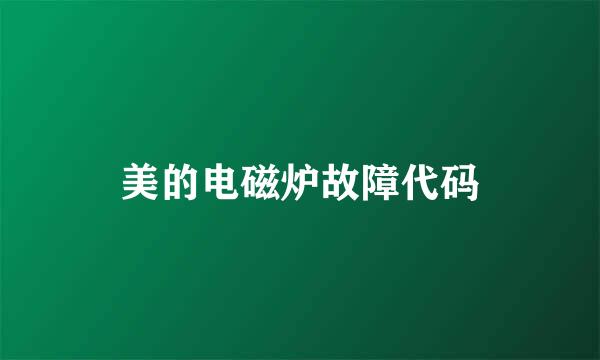 美的电磁炉故障代码